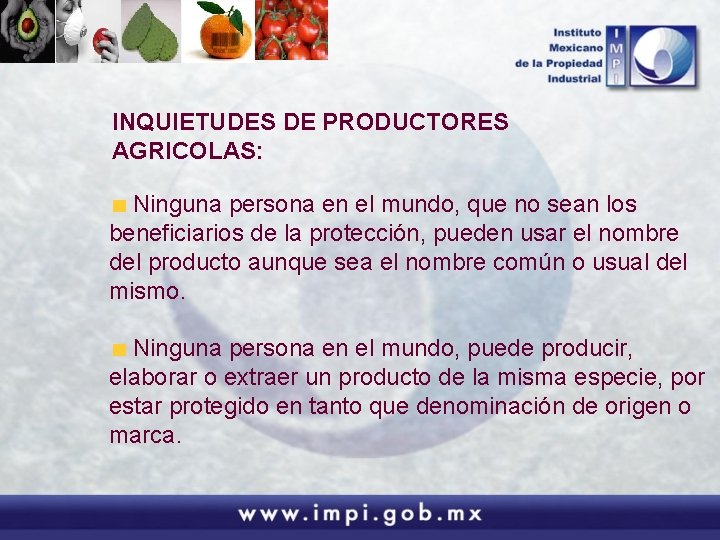 Instituto Mexicano de la Propiedad Industrial

IMPI

INQUIETUDES DE PRODUCTORES AGRICOLAS:

Ninguna persona en el mundo, que no sean los beneficiarios de la protección, pueden usar el nombre del producto aunque sea el nombre común o usual del mismo.

Ninguna persona en el mundo, puede producir, elaborar o extraer un producto de la misma especie, por estar protegido en tanto que denominación de origen o marca.

www.impi.gob.mx